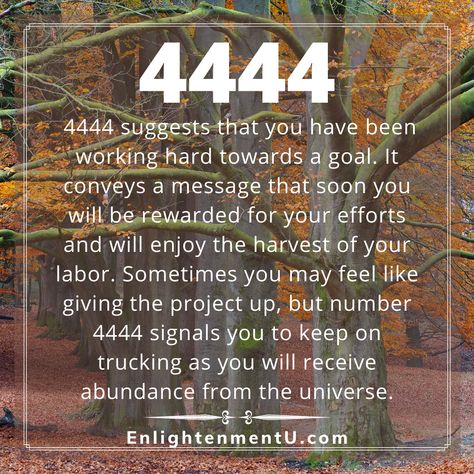 4444

4444 suggests that you have been working hard towards a goal. It conveys a message that soon you will be rewarded for your efforts and will enjoy the harvest of your labor. Sometimes you may feel like giving the project up, but number 4444 signals you to keep on trucking as you will receive abundance from the universe.

EnlightenmentU.com